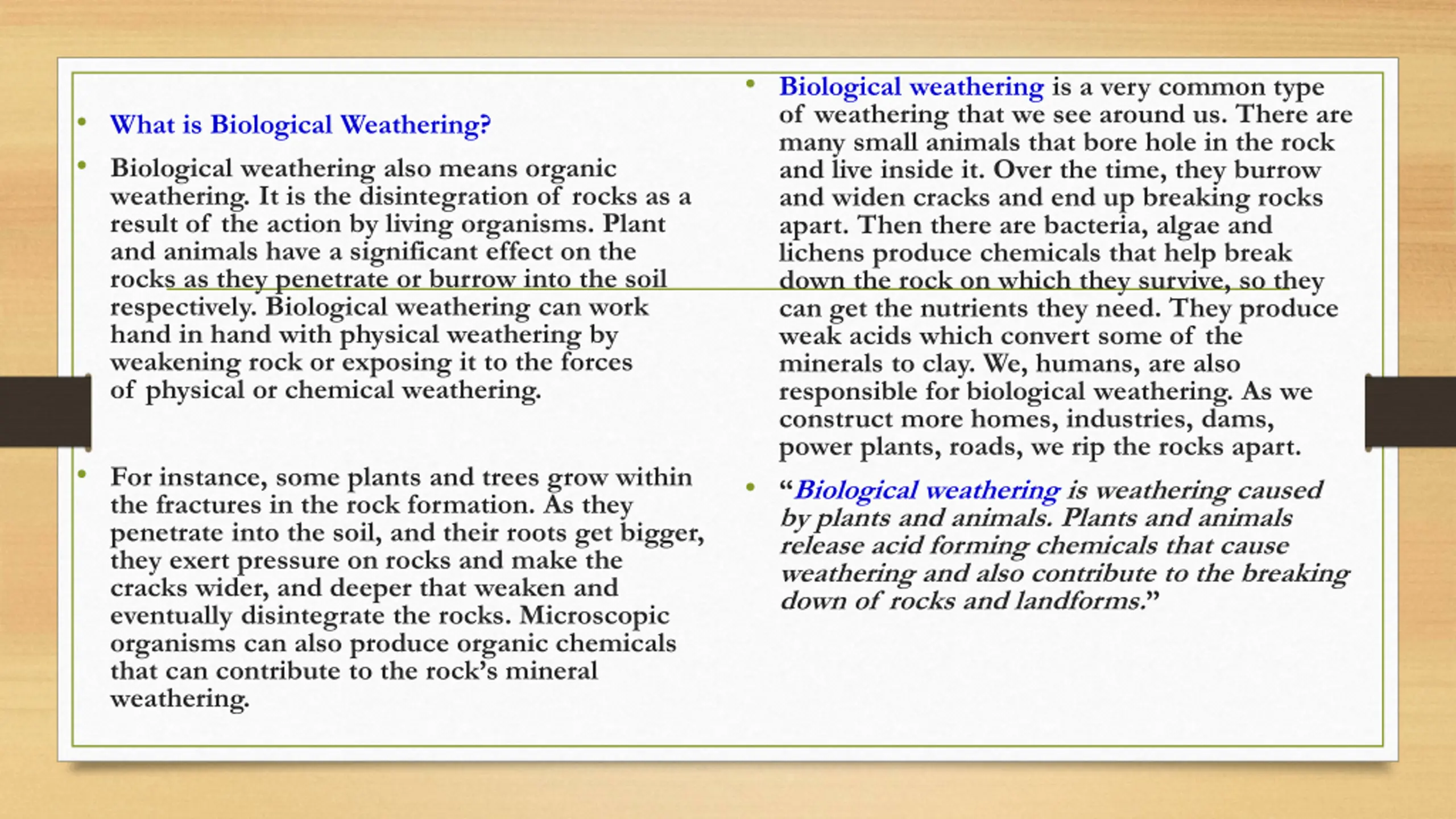 • What is Biological Weathering?

• Biological weathering also means organic weathering. It is the disintegration of rocks as a result of the action by living organisms. Plant and animals have a significant effect on the rocks as they penetrate or burrow into the soil respectively. Biological weathering can work hand in hand with physical weathering by weakening rock or exposing it to the forces of physical or chemical weathering.

• For instance, some plants and trees grow within the fractures in the rock formation. As they penetrate into the soil, and their roots get bigger, they exert pressure on rocks and make the cracks wider, and deeper that weaken and eventually disintegrate the rocks. Microscopic organisms can also produce organic chemicals that can contribute to the rock's mineral weathering.

• Biological weathering is a very common type of weathering that we see around us. There are many small animals that bore hole in the rock and live inside it. Over the time, they burrow and widen cracks and end up breaking rocks apart. Then there are bacteria, algae and lichens produce chemicals that help break down the rock on which they survive, so they can get the nutrients they need. They produce weak acids which convert some of the minerals to clay. We, humans, are also responsible for biological weathering. As we construct more homes, industries, dams, power plants, roads, we rip the rocks apart.

• "Biological weathering is weathering caused by plants and animals. Plants and animals release acid forming chemicals that cause weathering and also contribute to the breaking down of rocks and landforms."